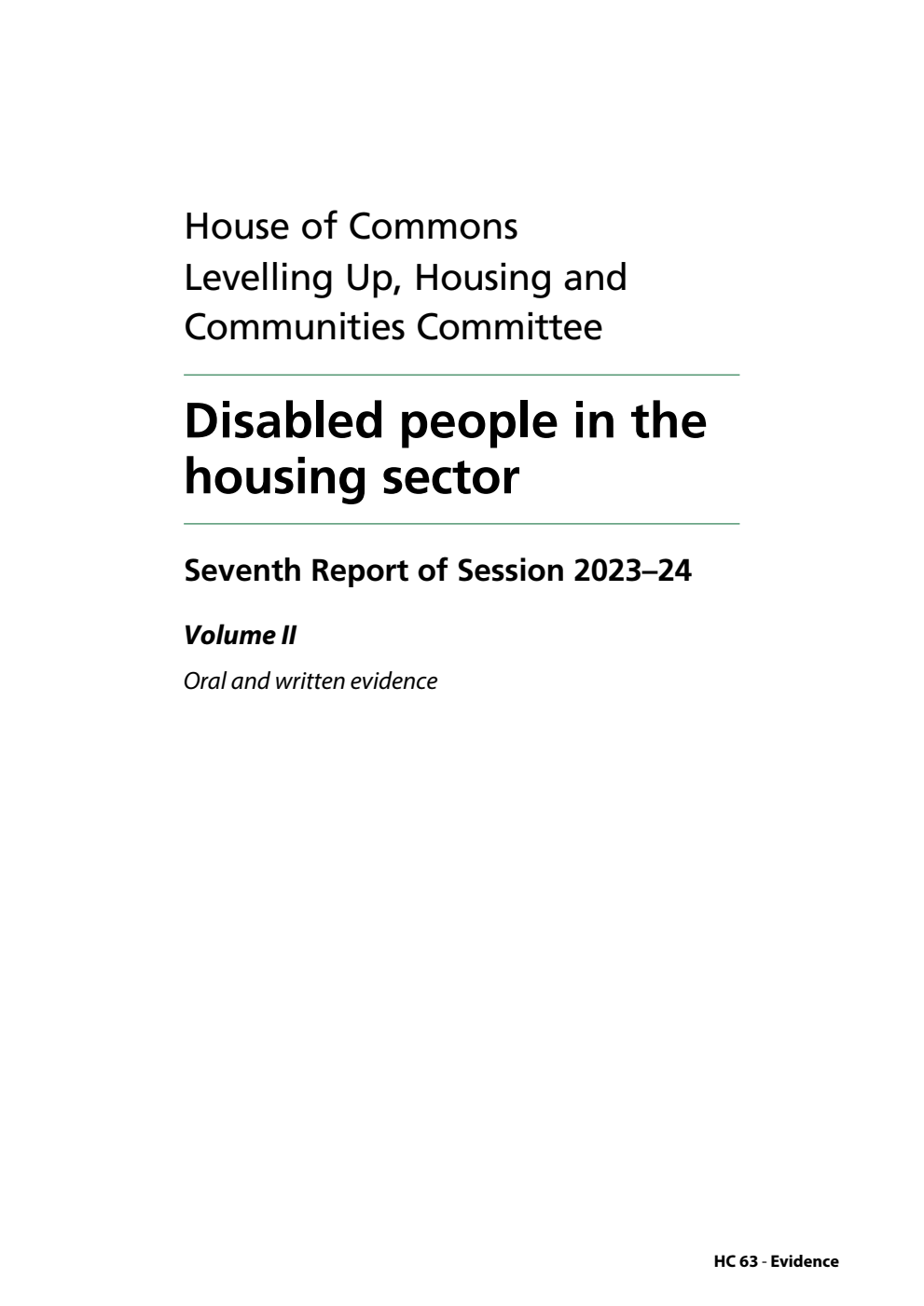 House of Commons
Levelling Up, Housing and Communities Committee

Disabled people in the housing sector

Seventh Report of Session 2023–24

Volume II

Oral and written evidence

HC 63 - Evidence